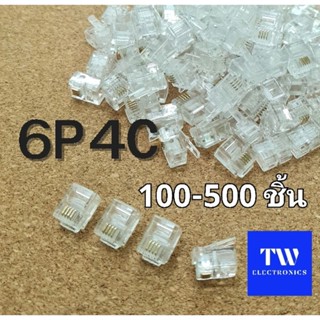 6P4C

100-500 ชิ้น

TW
ELECTRONICS